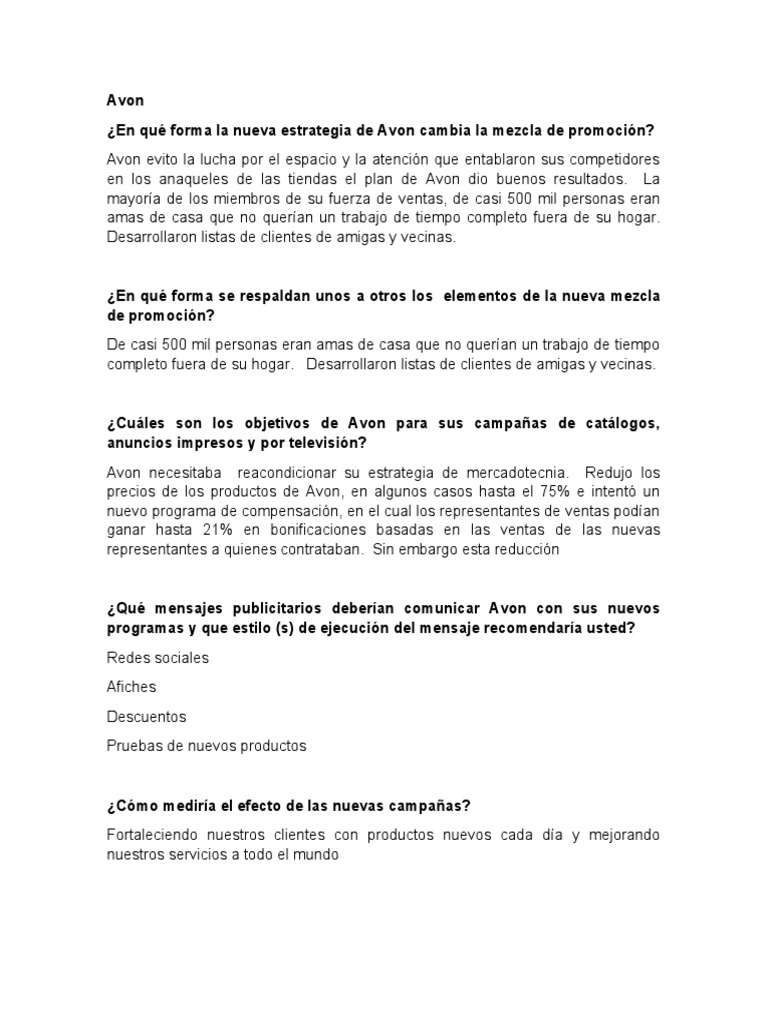 Avon

¿En qué forma la nueva estrategia de Avon cambia la mezcla de promoción?

Avon evito la lucha por el espacio y la atención que entablaron sus competidores en los anaqueles de las tiendas el plan de Avon dio buenos resultados. La mayoría de los miembros de su fuerza de ventas, de casi 500 mil personas eran amas de casa que no querían un trabajo de tiempo completo fuera de su hogar. Desarrollaron listas de clientes de amigas y vecinas.

¿En qué forma se respaldan unos a otros los elementos de la nueva mezcla de promoción?

De casi 500 mil personas eran amas de casa que no querían un trabajo de tiempo completo fuera de su hogar. Desarrollaron listas de clientes de amigas y vecinas.

¿Cuáles son los objetivos de Avon para sus campañas de catálogos, anuncios impresos y por televisión?

Avon necesitaba reacondicionar su estrategia de mercadotecnia. Redujo los precios de los productos de Avon, en algunos casos hasta el 75% e intentó un nuevo programa de compensación, en el cual los representantes de ventas podían ganar hasta 21% en bonificaciones basadas en las ventas de las nuevas representantes a quienes contrataban. Sin embargo esta reducción

¿Qué mensajes publicitarios deberían comunicar Avon con sus nuevos programas y que estilo (s) de ejecución del mensaje recomendaría usted?

Redes sociales

Afiches

Descuentos

Pruebas de nuevos productos

¿Cómo mediría el efecto de las nuevas campañas?

Fortaleciendo nuestros clientes con productos nuevos cada día y mejorando nuestros servicios a todo el mundo